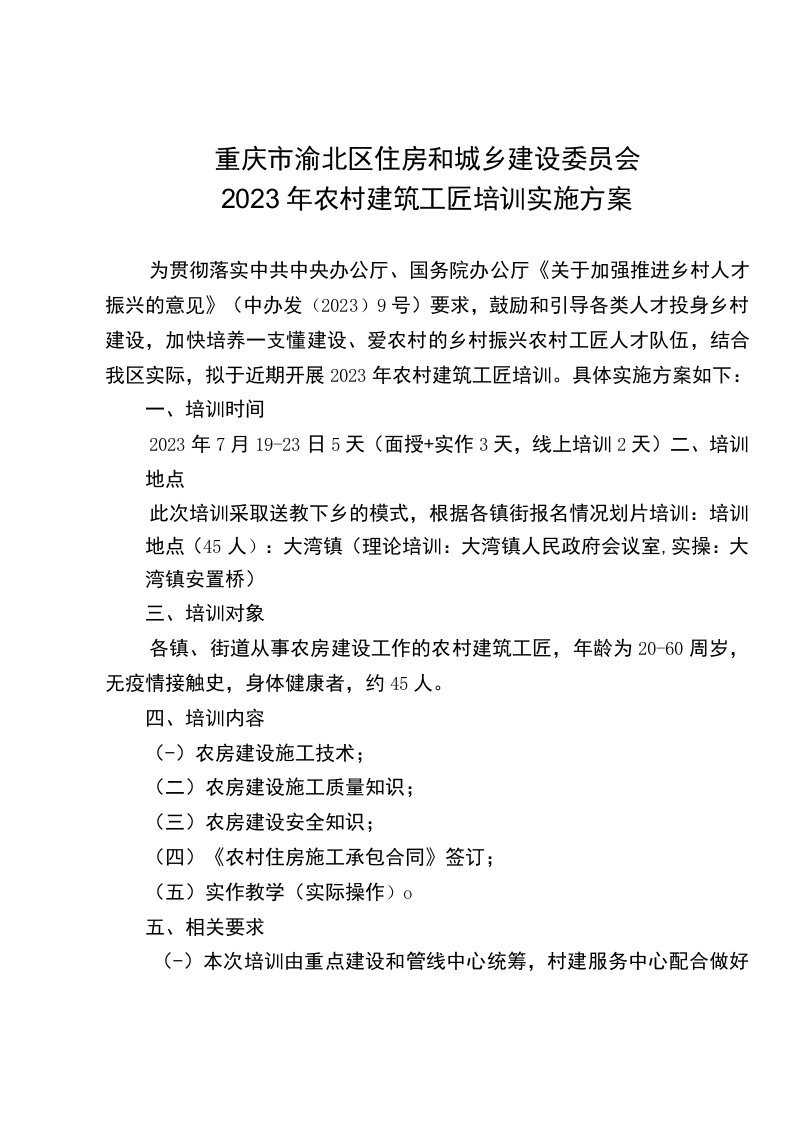 重庆市渝北区住房和城乡建设委员会
2023年农村建筑工匠培训实施方案

为贯彻落实中共中央办公厅、国务院办公厅《关于加强推进乡村人才振兴的意见》（中办发（2023）9号）要求，鼓励和引导各类人才投身乡村建设，加快培养一支懂建设、爱农村的乡村振兴农村工匠人才队伍，结合我区实际，拟于近期开展2023年农村建筑工匠培训。具体实施方案如下：

一、培训时间

2023年7月19-23日5天（面授+实作3天，线上培训2天）二、培训地点

此次培训采取送教下乡的模式，根据各镇街报名情况划片培训：培训地点（45人）：大湾镇（理论培训：大湾镇人民政府会议室,实操：大湾镇安置桥）

三、培训对象

各镇、街道从事农房建设工作的农村建筑工匠，年龄为20-60周岁，无疫情接触史，身体健康者，约45人。

四、培训内容

（-）农房建设施工技术；

（二）农房建设施工质量知识；

（三）农房建设安全知识；

（四）《农村住房施工承包合同》签订；

（五）实作教学（实际操作）o

五、相关要求

（-）本次培训由重点建设和管线中心统筹，村建服务中心配合做好